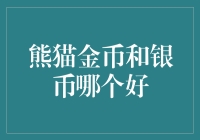 熊猫金币和银币哪个好